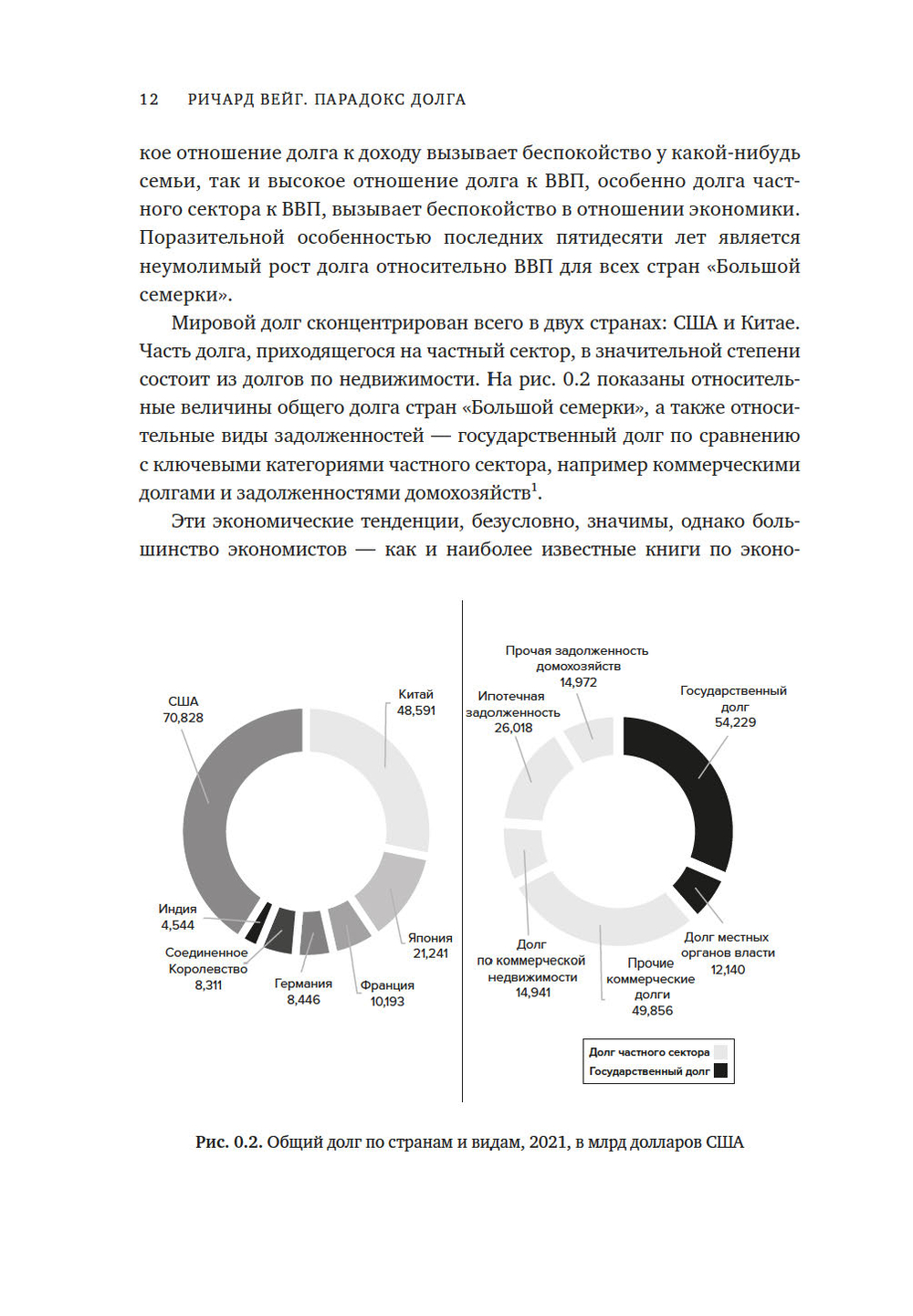 12 РИЧАРД ВЕЙГ. ПАРАДОКС ДОЛГА

кое отношение долга к доходу вызывает беспокойство у какой-нибудь семьи, так и высокое отношение долга к ВВП, особенно долга частного сектора к ВВП, вызывает беспокойство в отношении экономики. Поразительной особенностью последних пятидесяти лет является неумолимый рост долга относительно ВВП для всех стран «Большой семерки».

Мировой долг сконцентрирован всего в двух странах: США и Китае. Часть долга, приходящегося на частный сектор, в значительной степени состоит из долгов по недвижимости. На рис. 0.2 показаны относительные величины общего долга стран «Большой семерки», а также относительные виды задолженностей — государственный долг по сравнению с ключевыми категориями частного сектора, например коммерческими долгами и задолженностями домохозяйств$^1$.

Эти экономические тенденции, безусловно, значимы, однако большинство экономистов — как и наиболее известные книги по эконо-

США 70,828
Китай 48,591
Япония 21,241
Франция 10,193
Германия 8,446
Соединенное Королевство 8,311
Индия 4,544

Прочая задолженность домохозяйств 14,972
Ипотечная задолженность 26,018
Государственный долг 54,229
Долг местных органов власти 12,140
Прочие коммерческие долги 49,856
Долг по коммерческой недвижимости 14,941

Долг частного сектора
Государственный долг

Рис. 0.2. Общий долг по странам и видам, 2021, в млрд долларов США